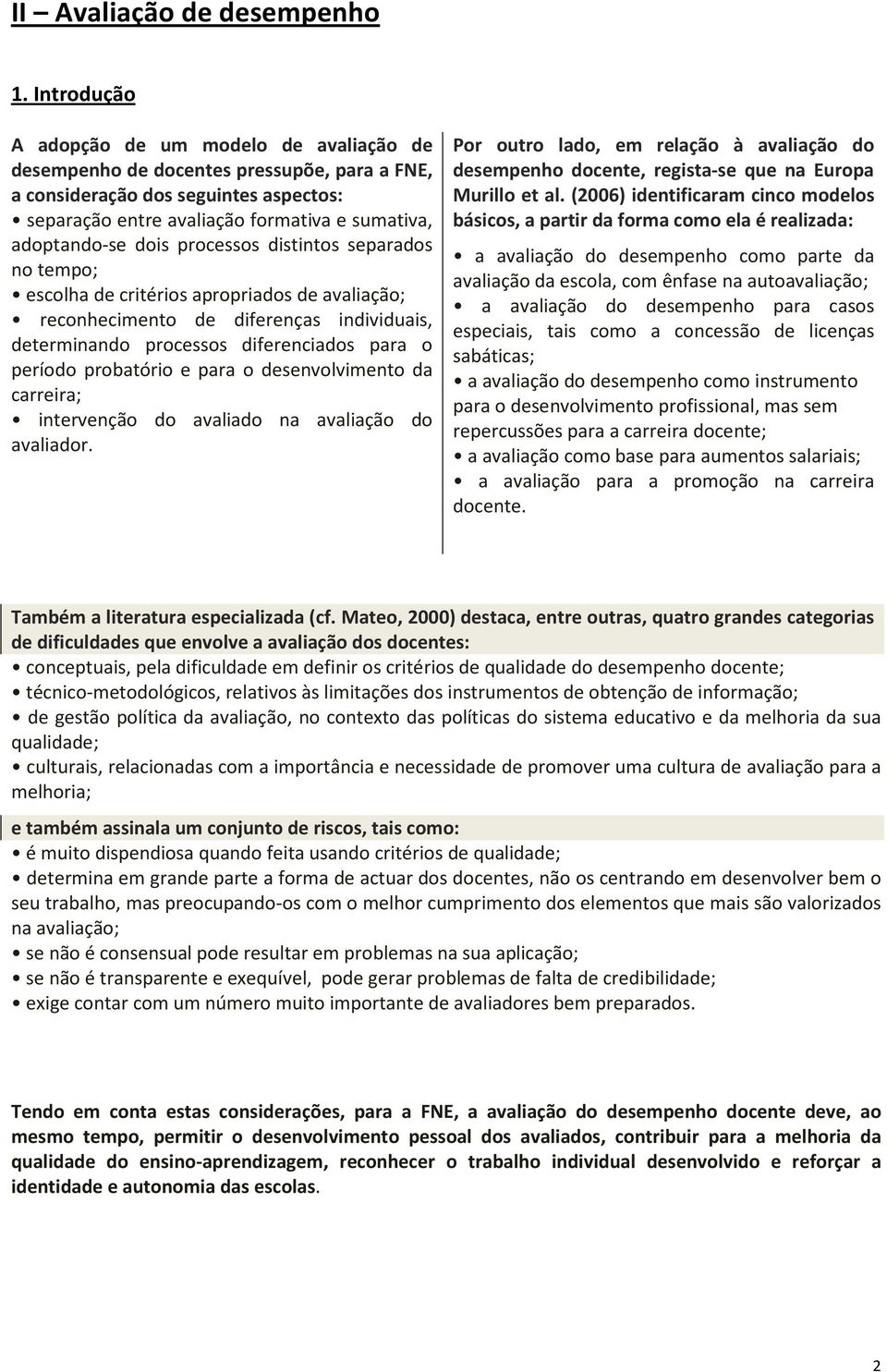 II – Avaliação de desempenho

1. Introdução

A adopção de um modelo de avaliação de desempenho de docentes pressupõe, para a FNE, a consideração dos seguintes aspectos:
• separação entre avaliação formativa e sumativa, adoptando-se dois processos distintos separados no tempo;
• escolha de critérios apropriados de avaliação;
• reconhecimento de diferenças individuais, determinando processos diferenciados para o período probatório e para o desenvolvimento da carreira;
• intervenção do avaliado na avaliação do avaliador.

Por outro lado, em relação à avaliação do desempenho docente, regista-se que na Europa Murillo et al. (2006) identificaram cinco modelos básicos, a partir da forma como ela é realizada:
• a avaliação do desempenho como parte da avaliação da escola, com ênfase na autoavaliação;
• a avaliação do desempenho para casos especiais, tais como a concessão de licenças sabáticas;
• a avaliação do desempenho como instrumento para o desenvolvimento profissional, mas sem repercussões para a carreira docente;
• a avaliação como base para aumentos salariais;
• a avaliação para a promoção na carreira docente.

Também a literatura especializada (cf. Mateo, 2000) destaca, entre outras, quatro grandes categorias de dificuldades que envolve a avaliação dos docentes:
• conceptuais, pela dificuldade em definir os critérios de qualidade do desempenho docente;
• técnico-metodológicos, relativos às limitações dos instrumentos de obtenção de informação;
• de gestão política da avaliação, no contexto das políticas do sistema educativo e da melhoria da sua qualidade;
• culturais, relacionadas com a importância e necessidade de promover uma cultura de avaliação para a melhoria;

e também assinala um conjunto de riscos, tais como:
• é muito dispendiosa quando feita usando critérios de qualidade;
• determina em grande parte a forma de actuar dos docentes, não os centrando em desenvolver bem o seu trabalho, mas preocupando-os com o melhor cumprimento dos elementos que mais são valorizados na avaliação;
• se não é consensual pode resultar em problemas na sua aplicação;
• se não é transparente e exequível, pode gerar problemas de falta de credibilidade;
• exige contar com um número muito importante de avaliadores bem preparados.

Tendo em conta estas considerações, para a FNE, a avaliação do desempenho docente deve, ao mesmo tempo, permitir o desenvolvimento pessoal dos avaliados, contribuir para a melhoria da qualidade do ensino-aprendizagem, reconhecer o trabalho individual desenvolvido e reforçar a identidade e autonomia das escolas.

2